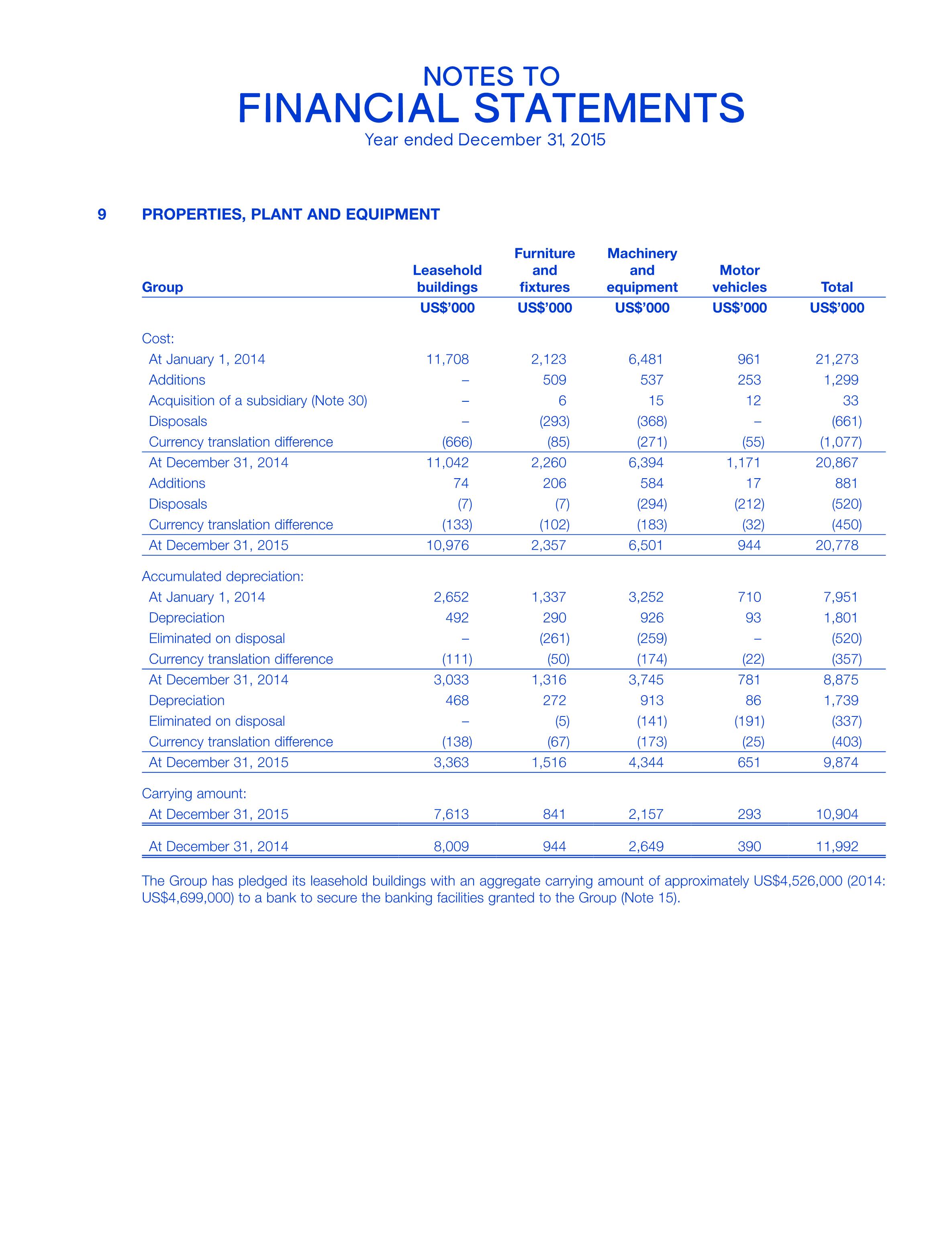 NOTES TO
FINANCIAL STATEMENTS
Year ended December 31, 2015

9 PROPERTIES, PLANT AND EQUIPMENT

| Group | Leasehold buildings | Furniture and fixtures | Machinery and equipment | Motor vehicles | Total |
|---|---|---|---|---|---|
| | US$'000 | US$'000 | US$'000 | US$'000 | US$'000 |
| Cost: | | | | | |
| At January 1, 2014 | 11,708 | 2,123 | 6,481 | 961 | 21,273 |
| Additions | – | 509 | 537 | 253 | 1,299 |
| Acquisition of a subsidiary (Note 30) | – | 6 | 15 | 12 | 33 |
| Disposals | – | (293) | (368) | – | (661) |
| Currency translation difference | (666) | (85) | (271) | (55) | (1,077) |
| At December 31, 2014 | 11,042 | 2,260 | 6,394 | 1,171 | 20,867 |
| Additions | 74 | 206 | 584 | 17 | 881 |
| Disposals | (7) | (7) | (294) | (212) | (520) |
| Currency translation difference | (133) | (102) | (183) | (32) | (450) |
| At December 31, 2015 | 10,976 | 2,357 | 6,501 | 944 | 20,778 |
| Accumulated depreciation: | | | | | |
| At January 1, 2014 | 2,652 | 1,337 | 3,252 | 710 | 7,951 |
| Depreciation | 492 | 290 | 926 | 93 | 1,801 |
| Eliminated on disposal | – | (261) | (259) | – | (520) |
| Currency translation difference | (111) | (50) | (174) | (22) | (357) |
| At December 31, 2014 | 3,033 | 1,316 | 3,745 | 781 | 8,875 |
| Depreciation | 468 | 272 | 913 | 86 | 1,739 |
| Eliminated on disposal | – | (5) | (141) | (191) | (337) |
| Currency translation difference | (138) | (67) | (173) | (25) | (403) |
| At December 31, 2015 | 3,363 | 1,516 | 4,344 | 651 | 9,874 |
| Carrying amount: | | | | | |
| At December 31, 2015 | 7,613 | 841 | 2,157 | 293 | 10,904 |
| At December 31, 2014 | 8,009 | 944 | 2,649 | 390 | 11,992 |

The Group has pledged its leasehold buildings with an aggregate carrying amount of approximately US$4,526,000 (2014: US$4,699,000) to a bank to secure the banking facilities granted to the Group (Note 15).